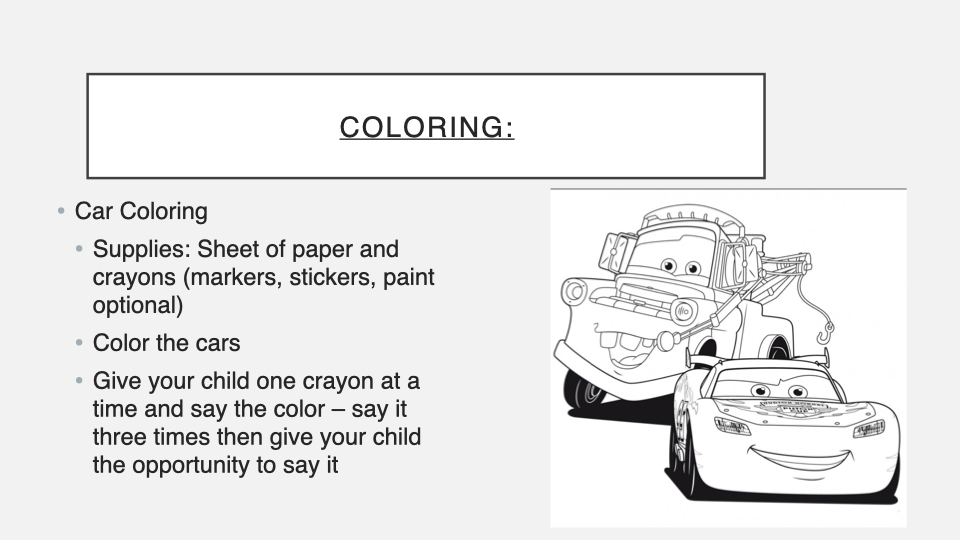 COLORING:

• Car Coloring

• Supplies: Sheet of paper and crayons (markers, stickers, paint optional)

• Color the cars

• Give your child one crayon at a time and say the color – say it three times then give your child the opportunity to say it